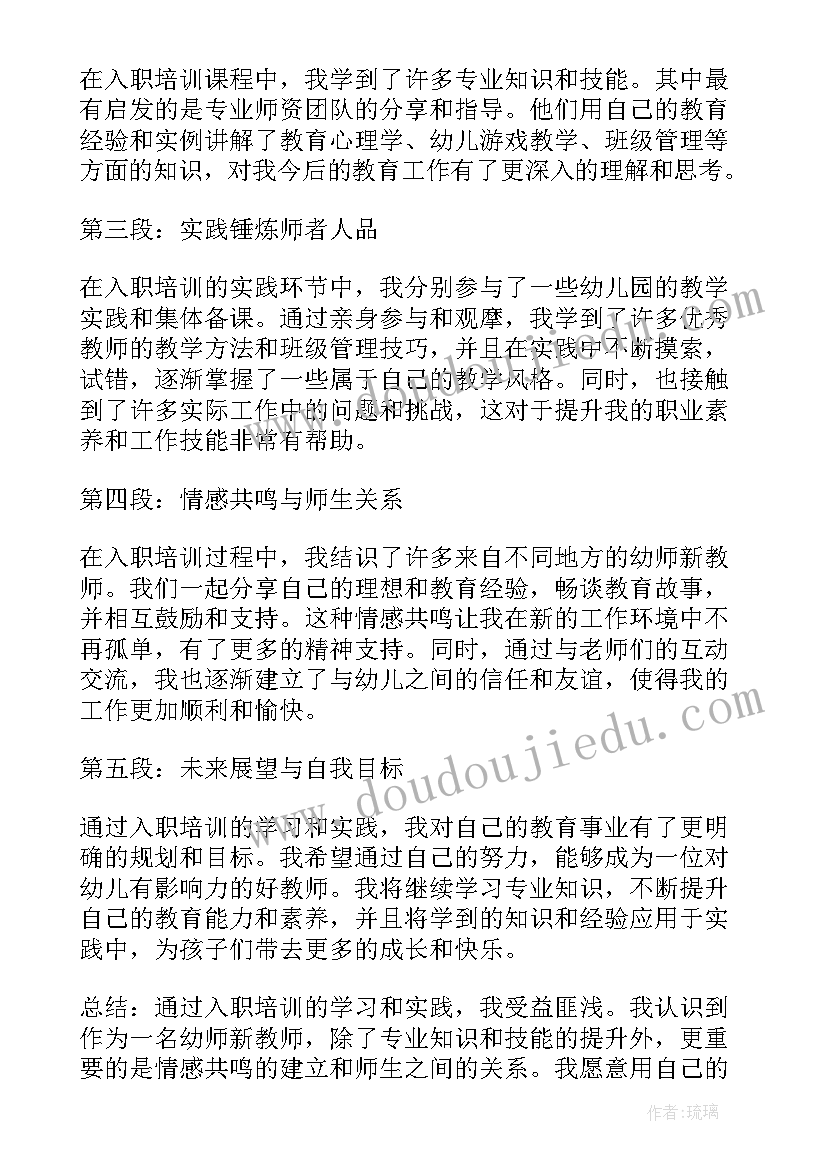 在入职培训课程中，我学到了许多专业知识和技能。其中最有启发的是专业师资团队的分享和指导。他们用自己的教育经验和实例讲解了教育心理学、幼儿游戏教学、班级管理等方面的知识，对我今后的教育工作有了更深入的理解和思考。

第三段：实践锤炼师者人品

在入职培训的实践环节中，我分别参与了一些幼儿园的教学实践和集体备课。通过亲身参与和观摩，我学到了许多优秀教师的教学方法和班级管理技巧，并且在实践中不断摸索，试错，逐渐掌握了一些属于自己的教学风格。同时，也接触到了许多实际工作中的问题和挑战，这对于提升我的职业素养和工作技能非常有帮助。

第四段：情感共鸣与师生关系

在入职培训过程中，我结识了许多来自不同地方的幼师新教师。我们一起分享自己的理想和教育经验，畅谈教育故事，并相互鼓励和支持。这种情感共鸣让我在新的工作环境中不再孤单，有了更多的精神支持。同时，通过与老师们的互动交流，我也逐渐建立了与幼儿之间的信任和友谊，使得我的工作更加顺利和愉快。

第五段：未来展望与自我目标

通过入职培训的学习和实践，我对自己的教育事业有了更明确的规划和目标。我希望通过自己的努力，能够成为一位对幼儿有影响力的好教师。我将继续学习专业知识，不断提升自己的教育能力和素养，并且将学到的知识和经验应用于实践中，为孩子们带去更多的成长和快乐。

总结：通过入职培训的学习和实践，我受益匪浅。我认识到作为一名幼师新教师，除了专业知识和技能的提升外，更重要的是情感共鸣的建立和师生之间的关系。我愿意用自己的

www.doudoujiedu.com

作者：琉璃